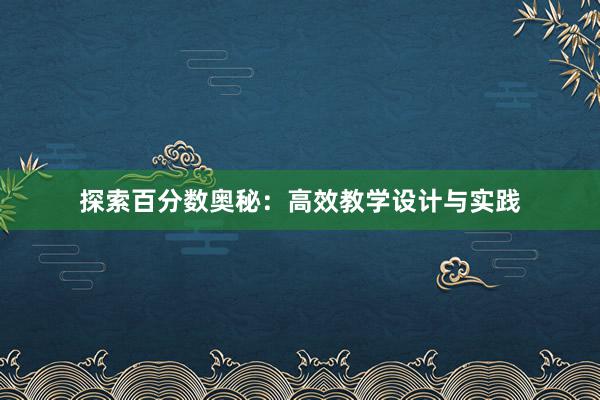 探索百分数奥秘：高效教学设计与实践